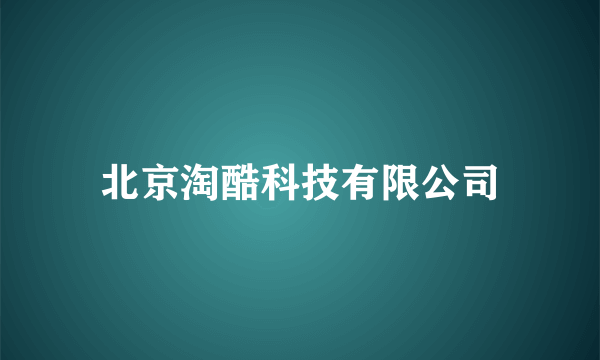 北京淘酷科技有限公司